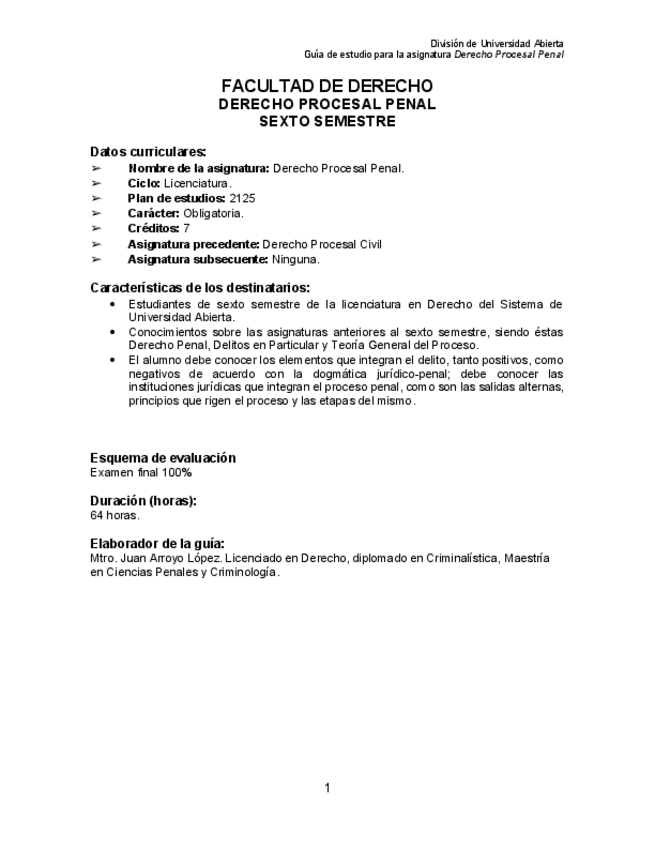 División de Universidad Abierta
Guía de estudio para la asignatura Derecho Procesal Penal

FACULTAD DE DERECHO
DERECHO PROCESAL PENAL
SEXTO SEMESTRE

Datos curriculares:
➢ Nombre de la asignatura: Derecho Procesal Penal.
➢ Ciclo: Licenciatura.
➢ Plan de estudios: 2125
➢ Carácter: Obligatoria.
➢ Créditos: 7
➢ Asignatura precedente: Derecho Procesal Civil
➢ Asignatura subsecuente: Ninguna.

Características de los destinatarios:
• Estudiantes de sexto semestre de la licenciatura en Derecho del Sistema de Universidad Abierta.
• Conocimientos sobre las asignaturas anteriores al sexto semestre, siendo éstas Derecho Penal, Delitos en Particular y Teoría General del Proceso.
• El alumno debe conocer los elementos que integran el delito, tanto positivos, como negativos de acuerdo con la dogmática jurídico-penal; debe conocer las instituciones jurídicas que integran el proceso penal, como son las salidas alternas, principios que rigen el proceso y las etapas del mismo.

Esquema de evaluación
Examen final 100%

Duración (horas):
64 horas.

Elaborador de la guía:
Mtro. Juan Arroyo López. Licenciado en Derecho, diplomado en Criminalística, Maestría en Ciencias Penales y Criminología.

1